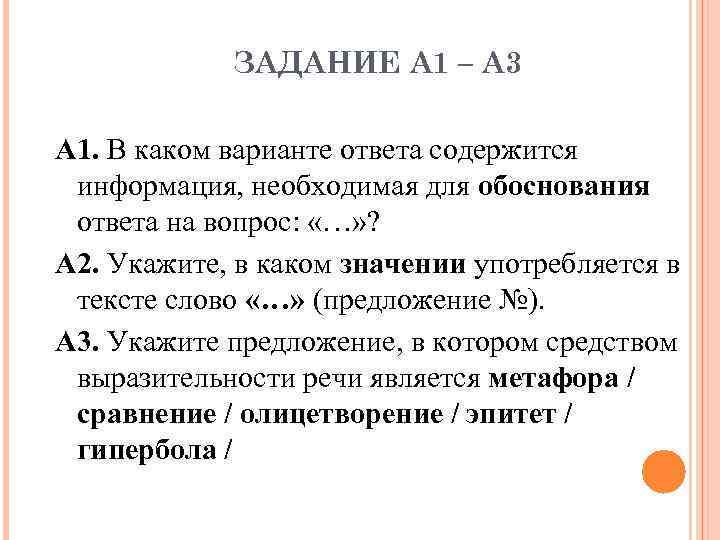 ЗАДАНИЕ А1 – А3

А1. В каком варианте ответа содержится информация, необходимая для обоснования ответа на вопрос: «…»?

А2. Укажите, в каком значении употребляется в тексте слово «…» (предложение №).

А3. Укажите предложение, в котором средством выразительности речи является метафора / сравнение / олицетворение / эпитет / гипербола /